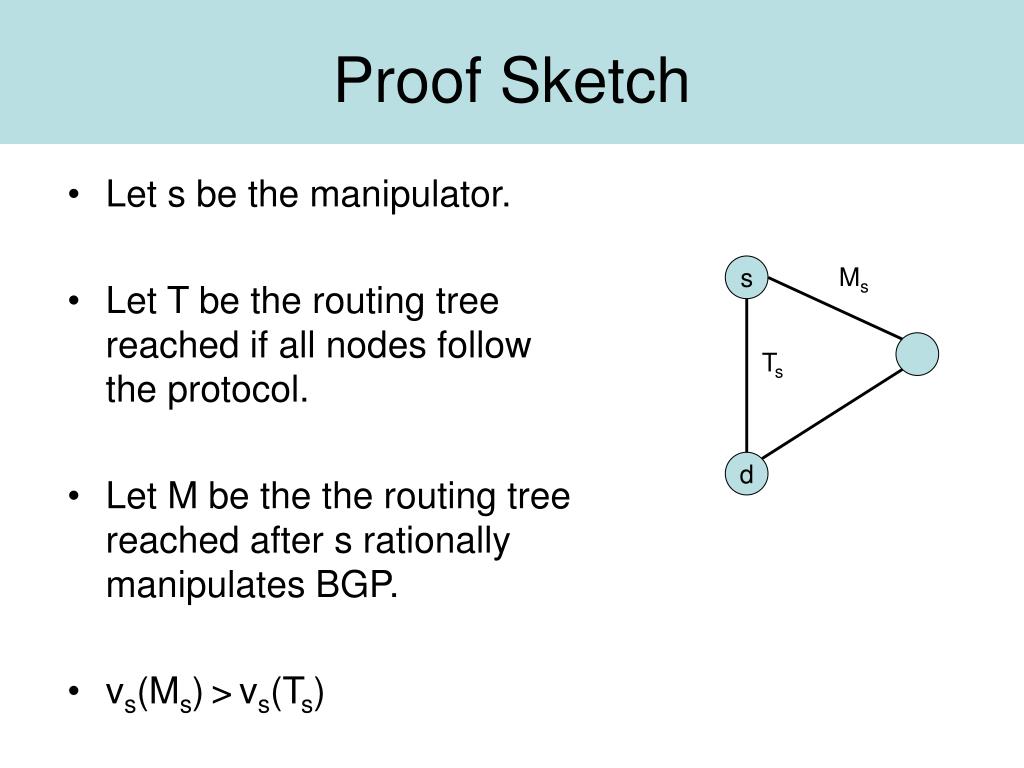 Proof Sketch

• Let s be the manipulator.

• Let T be the routing tree reached if all nodes follow the protocol.

• Let M be the the routing tree reached after s rationally manipulates BGP.

• $v_s(M_s) > v_s(T_s)$

s

$M_s$

$T_s$

d